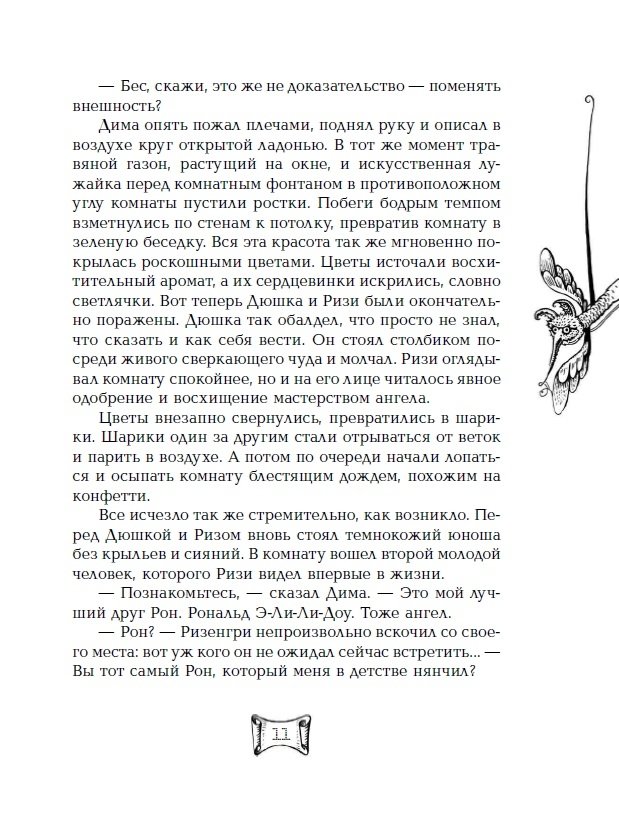 — Бес, скажи, это же не доказательство — поменять внешность?

Дима опять пожал плечами, поднял руку и описал в воздухе круг открытой ладонью. В тот же момент травяной газон, растущий на окне, и искусственная лужайка перед комнатным фонтаном в противоположном углу комнаты пустили ростки. Побеги бодрым темпом взметнулись по стенам к потолку, превратив комнату в зеленую беседку. Вся эта красота так же мгновенно покрылась роскошными цветами. Цветы источали восхитительный аромат, а их сердцевинки искрились, словно светлячки. Вот теперь Дюшка и Ризи были окончательно поражены. Дюшка так обалдел, что просто не знал, что сказать и как себя вести. Он стоял столбиком посреди живого сверкающего чуда и молчал. Ризи оглядывал комнату спокойнее, но и на его лице читалось явное одобрение и восхищение мастерством ангела.

Цветы внезапно свернулись, превратились в шарики. Шарики один за другим стали отрываться от веток и парить в воздухе. А потом по очереди начали лопаться и осыпать комнату блестящим дождем, похожим на конфетти.

Все исчезло так же стремительно, как возникло. Перед Дюшкой и Ризом вновь стоял темнокожий юноша без крыльев и сияний. В комнату вошел второй молодой человек, которого Ризи видел впервые в жизни.

— Познакомьтесь, — сказал Дима. — Это мой лучший друг Рон. Рональд Э-Ли-Ли-Доу. Тоже ангел.

— Рон? — Ризенгри непроизвольно вскочил со своего места: вот уж кого он не ожидал сейчас встретить... — Вы тот самый Рон, который меня в детстве нянчил?

11